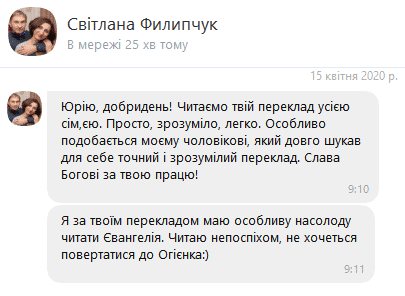 Світлана Филипчук
В мережі 25 хв тому

15 квітня 2020 р.

Юрію, добридень! Читаємо твій переклад усією сім,єю. Просто, зрозуміло, легко. Особливо подобається моєму чоловікові, який довго шукав для себе точний і зрозумілий переклад. Слава Богові за твою працю!

9:10

Я за твоїм перекладом маю особливу насолоду читати Євангелія. Читаю непоспіхом, не хочеться повертатися до Огієнка:)

9:11